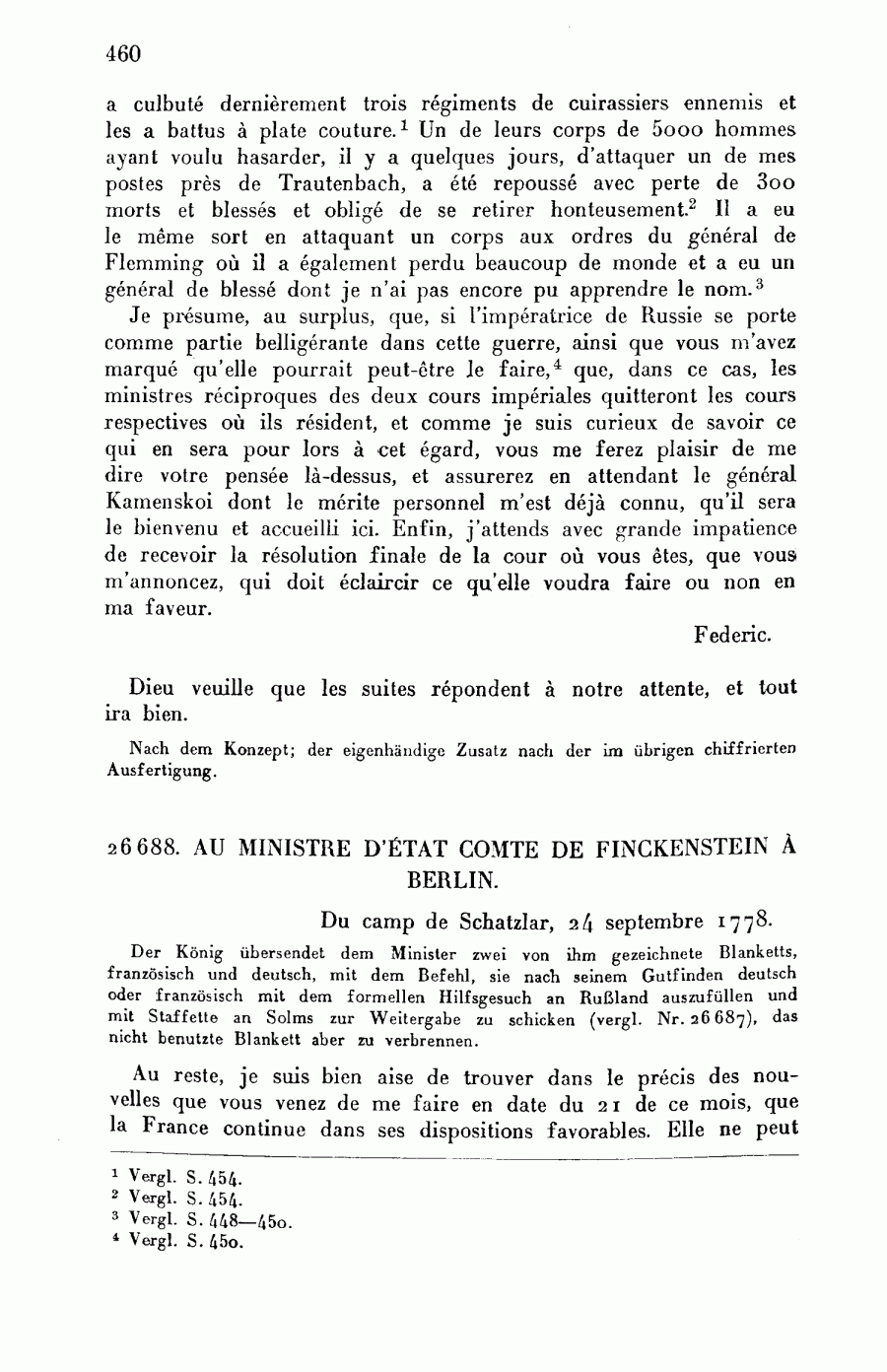 460

a culbuté dernièrement trois régiments de cuirassiers ennemis et les a battus à plate couture.$^1$ Un de leurs corps de 5000 hommes ayant voulu hasarder, il y a quelques jours, d'attaquer un de mes postes près de Trautenbach, a été repoussé avec perte de 300 morts et blessés et obligé de se retirer honteusement.$^2$ Il a eu le même sort en attaquant un corps aux ordres du général de Flemming où il a également perdu beaucoup de monde et a eu un général de blessé dont je n'ai pas encore pu apprendre le nom.$^3$

Je présume, au surplus, que, si l'impératrice de Russie se porte comme partie belligérante dans cette guerre, ainsi que vous m'avez marqué qu'elle pourrait peut-être le faire,$^4$ que, dans ce cas, les ministres réciproques des deux cours impériales quitteront les cours respectives où ils résident, et comme je suis curieux de savoir ce qui en sera pour lors à cet égard, vous me ferez plaisir de me dire votre pensée là-dessus, et assurerez en attendant le général Kamenskoi dont le mérite personnel m'est déjà connu, qu'il sera le bienvenu et accueilli ici. Enfin, j'attends avec grande impatience de recevoir la résolution finale de la cour où vous êtes, que vous m'annoncez, qui doit éclaircir ce qu'elle voudra faire ou non en ma faveur.

Federic.

Dieu veuille que les suites répondent à notre attente, et tout ira bien.

Nach dem Konzept; der eigenhändige Zusatz nach der im übrigen chiffrierten Ausfertigung.

26688. AU MINISTRE D'ÉTAT COMTE DE FINCKENSTEIN À BERLIN.

Du camp de Schatzlar, 24 septembre 1778.

Der König übersendet dem Minister zwei von ihm gezeichnete Blanketts, französisch und deutsch, mit dem Befehl, sie nach seinem Gutfinden deutsch oder französisch mit dem formellen Hilfsgesuch an Rußland auszufüllen und mit Staffette an Solms zur Weitergabe zu schicken (vergl. Nr. 26687), das nicht benutzte Blankett aber zu verbrennen.

Au reste, je suis bien aise de trouver dans le précis des nouvelles que vous venez de me faire en date du 21 de ce mois, que la France continue dans ses dispositions favorables. Elle ne peut

$^1$ Vergl. S. 454.
$^2$ Vergl. S. 454.
$^3$ Vergl. S. 448—450.
$^4$ Vergl. S. 450.